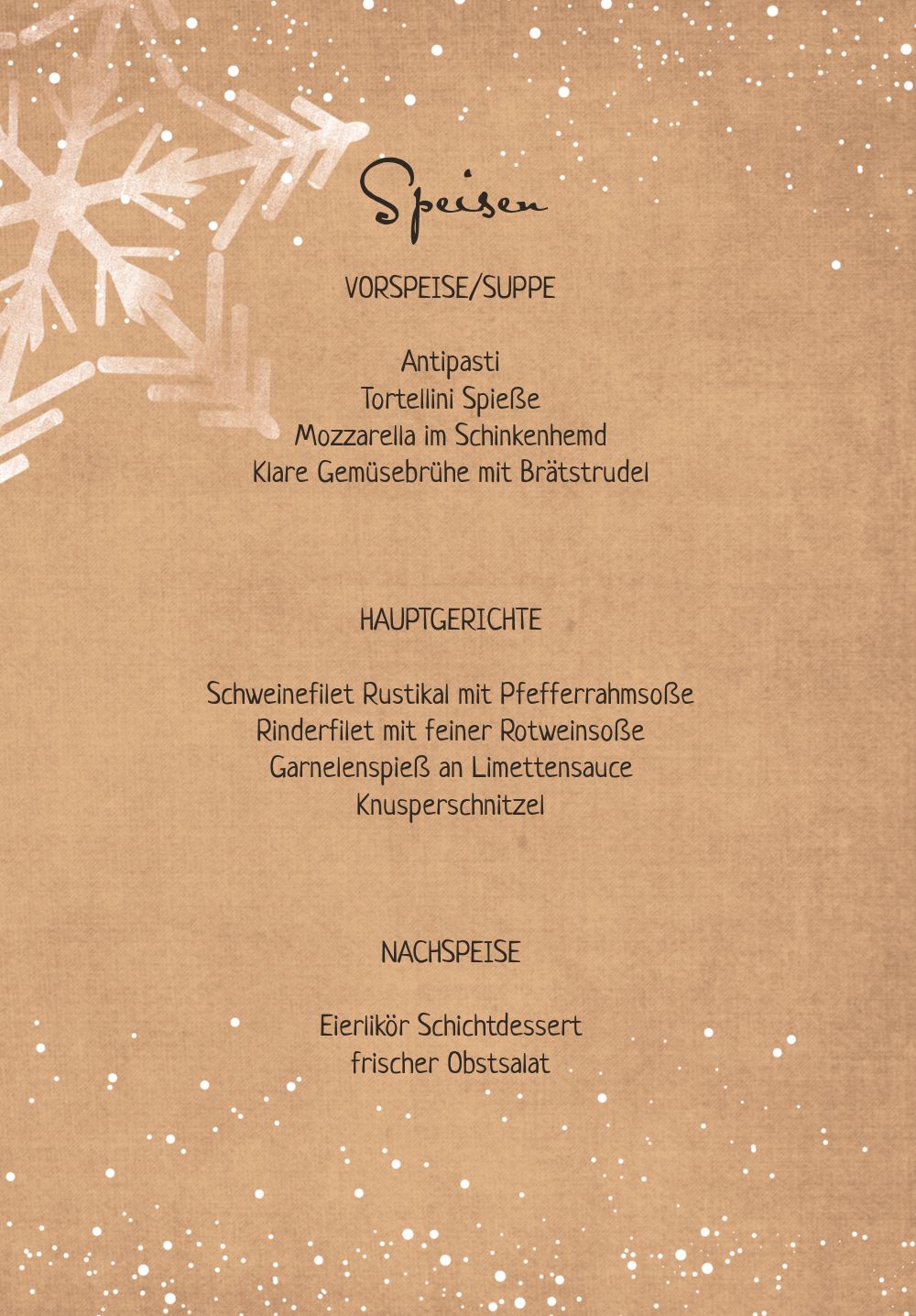 Speisen

VORSPEISE/SUPPE

Antipasti
Tortellini Spieße
Mozzarella im Schinkenhemd
Klare Gemüsebrühe mit Brätstrudel

HAUPTGERICHTE

Schweinefilet Rustikal mit Pfefferrahmsoße
Rinderfilet mit feiner Rotweinsoße
Garnelenspieß an Limettensauce
Knusperschnitzel

NACHSPEISE

Eierlikör Schichtdessert
frischer Obstsalat